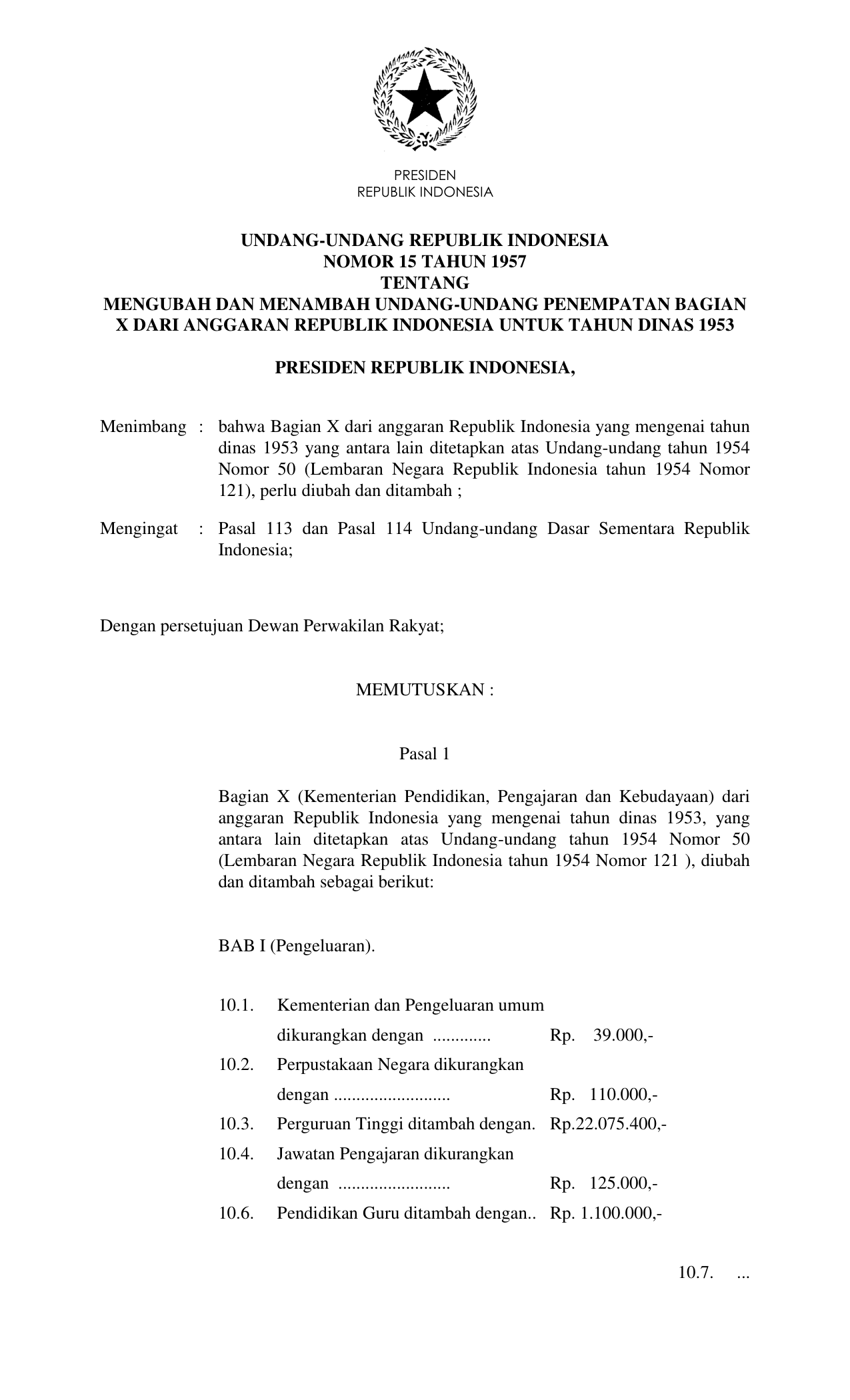 PRESIDEN
REPUBLIK INDONESIA

UNDANG-UNDANG REPUBLIK INDONESIA
NOMOR 15 TAHUN 1957
TENTANG
MENGUBAH DAN MENAMBAH UNDANG-UNDANG PENEMPATAN BAGIAN X DARI ANGGARAN REPUBLIK INDONESIA UNTUK TAHUN DINAS 1953

PRESIDEN REPUBLIK INDONESIA,

Menimbang : bahwa Bagian X dari anggaran Republik Indonesia yang mengenai tahun dinas 1953 yang antara lain ditetapkan atas Undang-undang tahun 1954 Nomor 50 (Lembaran Negara Republik Indonesia tahun 1954 Nomor 121), perlu diubah dan ditambah ;

Mengingat : Pasal 113 dan Pasal 114 Undang-undang Dasar Sementara Republik Indonesia;

Dengan persetujuan Dewan Perwakilan Rakyat;

MEMUTUSKAN :

Pasal 1

Bagian X (Kementerian Pendidikan, Pengajaran dan Kebudayaan) dari anggaran Republik Indonesia yang mengenai tahun dinas 1953, yang antara lain ditetapkan atas Undang-undang tahun 1954 Nomor 50 (Lembaran Negara Republik Indonesia tahun 1954 Nomor 121 ), diubah dan ditambah sebagai berikut:

BAB I (Pengeluaran).

10.1. Kementerian dan Pengeluaran umum dikurangkan dengan ............. Rp. 39.000,-
10.2. Perpustakaan Negara dikurangkan dengan .......................... Rp. 110.000,-
10.3. Perguruan Tinggi ditambah dengan. Rp.22.075.400,-
10.4. Jawatan Pengajaran dikurangkan dengan ......................... Rp. 125.000,-
10.6. Pendidikan Guru ditambah dengan.. Rp. 1.100.000,-

10.7. ...